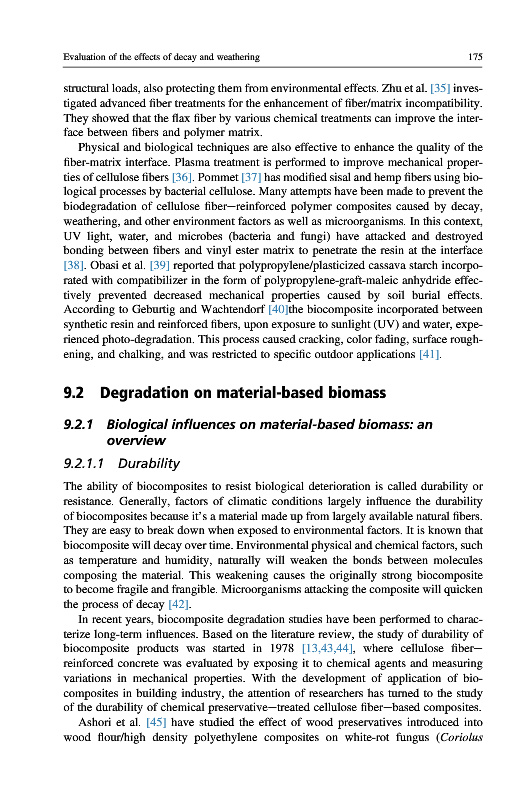 Evaluation of the effects of decay and weathering 175

structural loads, also protecting them from environmental effects. Zhu et al. [35] investigated advanced fiber treatments for the enhancement of fiber/matrix incompatibility. They showed that the flax fiber by various chemical treatments can improve the interface between fibers and polymer matrix.

Physical and biological techniques are also effective to enhance the quality of the fiber-matrix interface. Plasma treatment is performed to improve mechanical properties of cellulose fibers [36]. Pommet [37] has modified sisal and hemp fibers using biological processes by bacterial cellulose. Many attempts have been made to prevent the biodegradation of cellulose fiber—reinforced polymer composites caused by decay, weathering, and other environment factors as well as microorganisms. In this context, UV light, water, and microbes (bacteria and fungi) have attacked and destroyed bonding between fibers and vinyl ester matrix to penetrate the resin at the interface [38]. Obasi et al. [39] reported that polypropylene/plasticized cassava starch incorporated with compatibilizer in the form of polypropylene-graft-maleic anhydride effectively prevented decreased mechanical properties caused by soil burial effects. According to Geburtig and Wachtendorf [40]the biocomposite incorporated between synthetic resin and reinforced fibers, upon exposure to sunlight (UV) and water, experienced photo-degradation. This process caused cracking, color fading, surface roughening, and chalking, and was restricted to specific outdoor applications [41].

9.2 Degradation on material-based biomass

9.2.1 Biological influences on material-based biomass: an overview

9.2.1.1 Durability

The ability of biocomposites to resist biological deterioration is called durability or resistance. Generally, factors of climatic conditions largely influence the durability of biocomposites because it's a material made up from largely available natural fibers. They are easy to break down when exposed to environmental factors. It is known that biocomposite will decay over time. Environmental physical and chemical factors, such as temperature and humidity, naturally will weaken the bonds between molecules composing the material. This weakening causes the originally strong biocomposite to become fragile and frangible. Microorganisms attacking the composite will quicken the process of decay [42].

In recent years, biocomposite degradation studies have been performed to characterize long-term influences. Based on the literature review, the study of durability of biocomposite products was started in 1978 [13,43,44], where cellulose fiber—reinforced concrete was evaluated by exposing it to chemical agents and measuring variations in mechanical properties. With the development of application of biocomposites in building industry, the attention of researchers has turned to the study of the durability of chemical preservative—treated cellulose fiber—based composites.

Ashori et al. [45] have studied the effect of wood preservatives introduced into wood flour/high density polyethylene composites on white-rot fungus (Coriolus